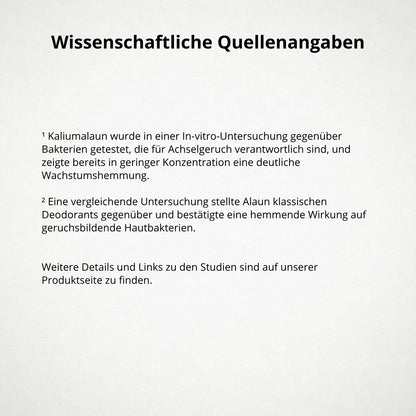 Wissenschaftliche Quellenangaben

¹ Kaliumalaun wurde in einer In-vitro-Untersuchung gegenüber Bakterien getestet, die für Achselgeruch verantwortlich sind, und zeigte bereits in geringer Konzentration eine deutliche Wachstumshemmung.

² Eine vergleichende Untersuchung stellte Alaun klassischen Deodorants gegenüber und bestätigte eine hemmende Wirkung auf geruchsbildende Hautbakterien.

Weitere Details und Links zu den Studien sind auf unserer Produktseite zu finden.